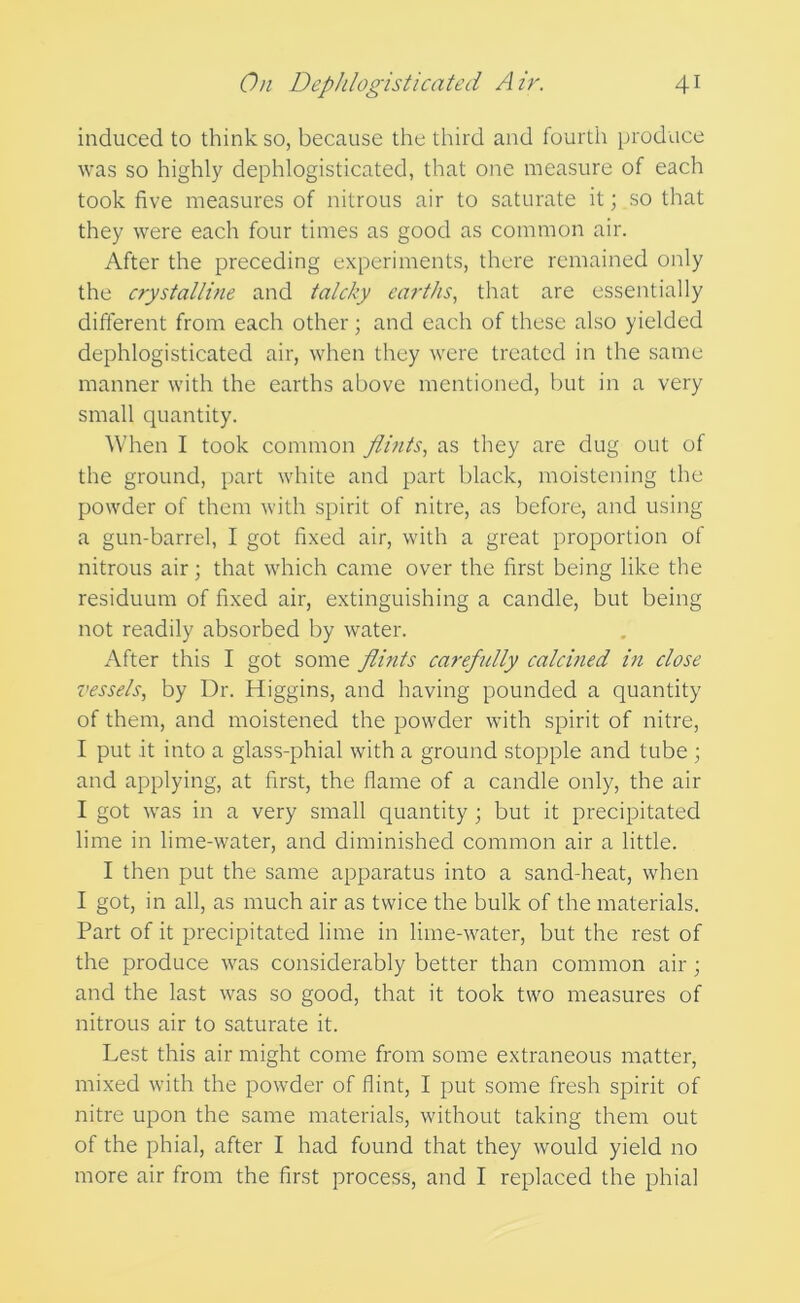 On Dephlogisticated Air. 41

induced to think so, because the third and fourth produce was so highly dephlogisticated, that one measure of each took five measures of nitrous air to saturate it; so that they were each four times as good as common air.

After the preceding experiments, there remained only the crystalline and talcky earths, that are essentially different from each other; and each of these also yielded dephlogisticated air, when they were treated in the same manner with the earths above mentioned, but in a very small quantity.

When I took common flints, as they are dug out of the ground, part white and part black, moistening the powder of them with spirit of nitre, as before, and using a gun-barrel, I got fixed air, with a great proportion of nitrous air; that which came over the first being like the residuum of fixed air, extinguishing a candle, but being not readily absorbed by water.

After this I got some flints carefully calcined in close vessels, by Dr. Higgins, and having pounded a quantity of them, and moistened the powder with spirit of nitre, I put it into a glass-phial with a ground stopple and tube; and applying, at first, the flame of a candle only, the air I got was in a very small quantity; but it precipitated lime in lime-water, and diminished common air a little.

I then put the same apparatus into a sand-heat, when I got, in all, as much air as twice the bulk of the materials. Part of it precipitated lime in lime-water, but the rest of the produce was considerably better than common air; and the last was so good, that it took two measures of nitrous air to saturate it.

Lest this air might come from some extraneous matter, mixed with the powder of flint, I put some fresh spirit of nitre upon the same materials, without taking them out of the phial, after I had found that they would yield no more air from the first process, and I replaced the phial